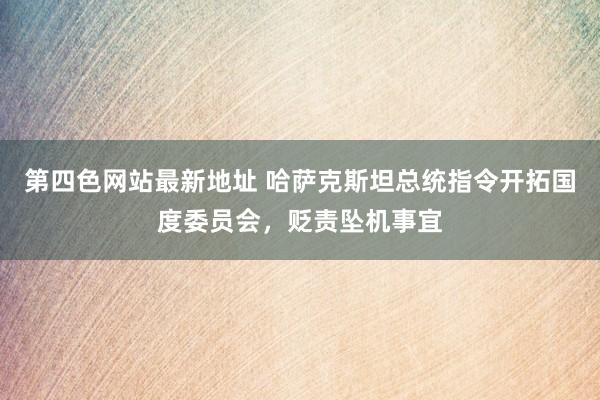 第四色网站最新地址 哈萨克斯坦总统指令开拓国度委员会，贬责坠机事宜